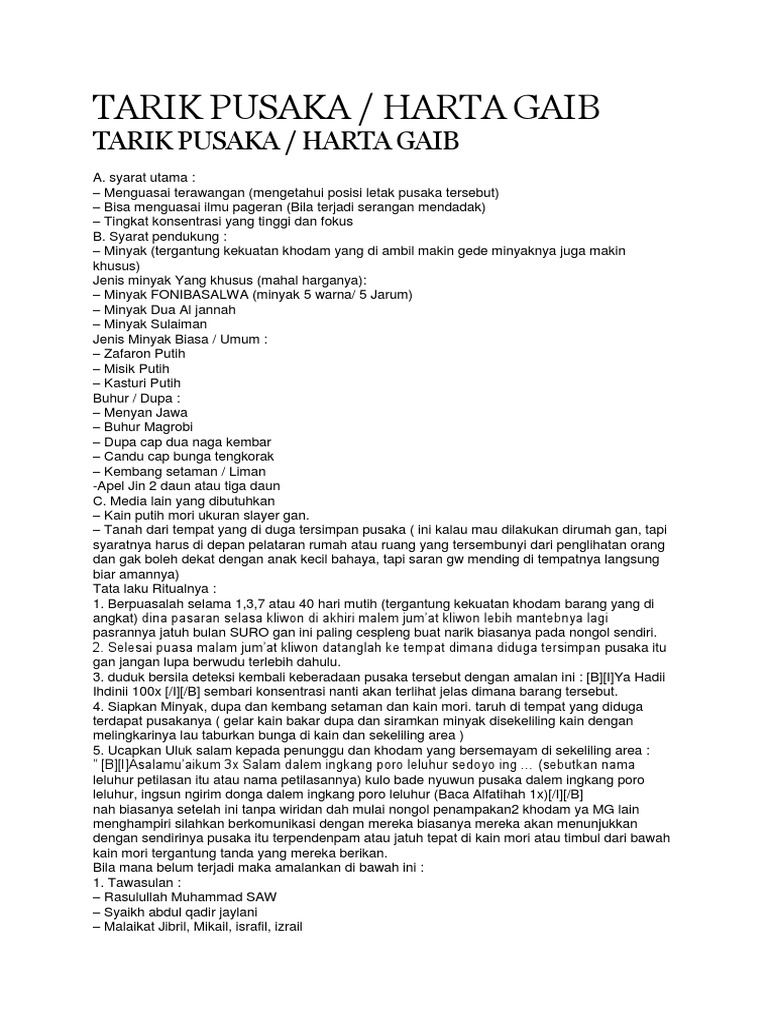 TARIK PUSAKA / HARTA GAIB
TARIK PUSAKA / HARTA GAIB

A. syarat utama :
– Menguasai terawangan (mengetahui posisi letak pusaka tersebut)
– Bisa menguasai ilmu pageran (Bila terjadi serangan mendadak)
– Tingkat konsentrasi yang tinggi dan fokus
B. Syarat pendukung :
– Minyak (tergantung kekuatan khodam yang di ambil makin gede minyaknya juga makin khusus)
Jenis minyak Yang khusus (mahal harganya):
– Minyak FONIBASALWA (minyak 5 warna/ 5 Jarum)
– Minyak Dua Al jannah
– Minyak Sulaiman
Jenis Minyak Biasa / Umum :
– Zafaron Putih
– Misik Putih
– Kasturi Putih
Buhur / Dupa :
– Menyan Jawa
– Buhur Magrobi
– Dupa cap dua naga kembar
– Candu cap bunga tengkorak
– Kembang setaman / Liman
-Apel Jin 2 daun atau tiga daun
C. Media lain yang dibutuhkan
– Kain putih mori ukuran slayer gan.
– Tanah dari tempat yang di duga tersimpan pusaka ( ini kalau mau dilakukan dirumah gan, tapi syaratnya harus di depan pelataran rumah atau ruang yang tersembunyi dari penglihatan orang dan gak boleh dekat dengan anak kecil bahaya, tapi saran gw mending di tempatnya langsung biar amannya)
Tata laku Ritualnya :
1. Berpuasalah selama 1,3,7 atau 40 hari mutih (tergantung kekuatan khodam barang yang di angkat) dina pasaran selasa kliwon di akhiri malem jum'at kliwon lebih mantebnya lagi pasrannya jatuh bulan SURO gan ini paling cespleng buat narik biasanya pada nongol sendiri.
2. Selesai puasa malam jum'at kliwon datanglah ke tempat dimana diduga tersimpan pusaka itu gan jangan lupa berwudu terlebih dahulu.
3. duduk bersila deteksi kembali keberadaan pusaka tersebut dengan amalan ini : [B][I]Ya Hadii Ihdinii 100x [/I][/B] sembari konsentrasi nanti akan terlihat jelas dimana barang tersebut.
4. Siapkan Minyak, dupa dan kembang setaman dan kain mori. taruh di tempat yang diduga terdapat pusakanya ( gelar kain bakar dupa dan siramkan minyak disekeliling kain dengan melingkarinya lau taburkan bunga di kain dan sekeliling area )
5. Ucapkan Uluk salam kepada penunggu dan khodam yang bersemayam di sekeliling area :
" [B][I]Asalamu'aikum 3x Salam dalem ingkang poro leluhur sedoyo ing … (sebutkan nama leluhur petilasan itu atau nama petilasannya) kulo bade nyuwun pusaka dalem ingkang poro leluhur, ingsun ngirim donga dalem ingkang poro leluhur (Baca Alfatihah 1x)[/I][/B]
nah biasanya setelah ini tanpa wiridan dah mulai nongol penampakan2 khodam ya MG lain menghampiri silahkan berkomunikasi dengan mereka biasanya mereka akan menunjukkan dengan sendirinya pusaka itu terpendenpam atau jatuh tepat di kain mori atau timbul dari bawah kain mori tergantung tanda yang mereka berikan.
Bila mana belum terjadi maka amalankan di bawah ini :
1. Tawasulan :
– Rasulullah Muhammad SAW
– Syaikh abdul qadir jaylani
– Malaikat Jibril, Mikail, israfil, izrail